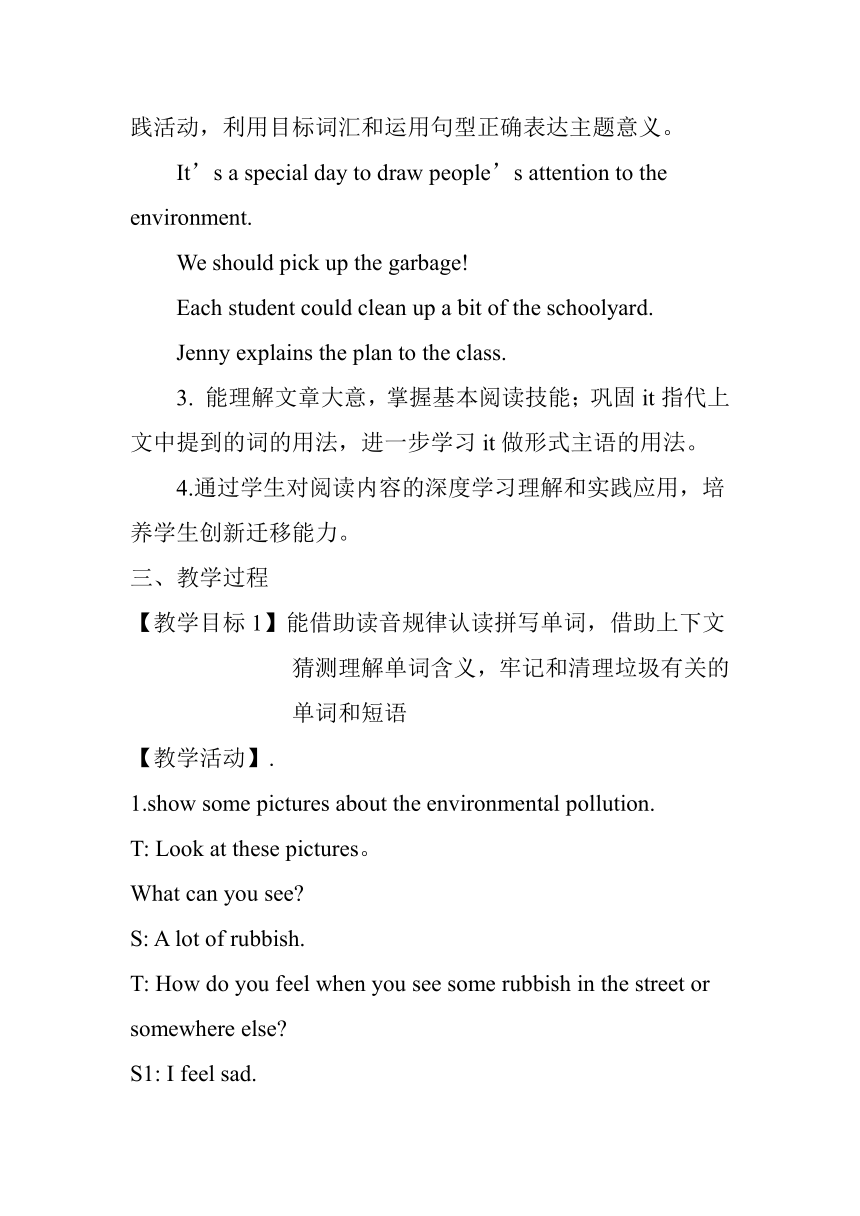 践活动，利用目标词汇和运用句型正确表达主题意义。

It’s a special day to draw people’s attention to the environment.

We should pick up the garbage!

Each student could clean up a bit of the schoolyard.

Jenny explains the plan to the class.

3. 能理解文章大意，掌握基本阅读技能；巩固 it 指代上文中提到的词的用法，进一步学习 it 做形式主语的用法。

4.通过学生对阅读内容的深度学习理解和实践应用，培养学生创新迁移能力。

三、教学过程

【教学目标 1】能借助读音规律认读拼写单词，借助上下文猜测理解单词含义，牢记和清理垃圾有关的单词和短语

【教学活动】.

1.show some pictures about the environmental pollution.

T: Look at these pictures。

What can you see?

S: A lot of rubbish.

T: How do you feel when you see some rubbish in the street or somewhere else?

S1: I feel sad.